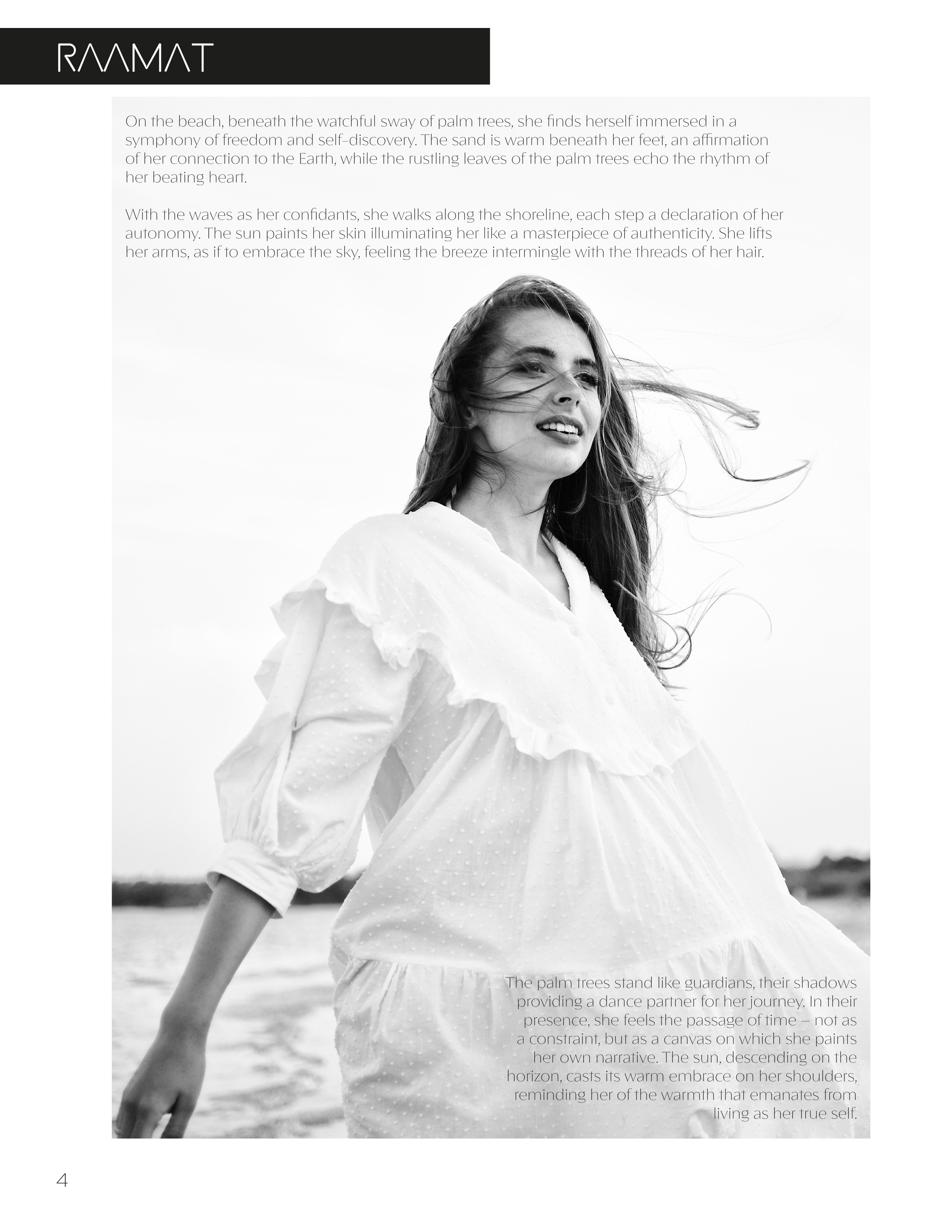 RAAMAT

On the beach, beneath the watchful sway of palm trees, she finds herself immersed in a symphony of freedom and self-discovery. The sand is warm beneath her feet, an affirmation of her connection to the Earth, while the rustling leaves of the palm trees echo the rhythm of her beating heart.

With the waves as her confidants, she walks along the shoreline, each step a declaration of her autonomy. The sun paints her skin illuminating her like a masterpiece of authenticity. She lifts her arms, as if to embrace the sky, feeling the breeze intermingle with the threads of her hair.

The palm trees stand like guardians, their shadows providing a dance partner for her journey. In their presence, she feels the passage of time – not as a constraint, but as a canvas on which she paints her own narrative. The sun, descending on the horizon, casts its warm embrace on her shoulders, reminding her of the warmth that emanates from living as her true self.

4